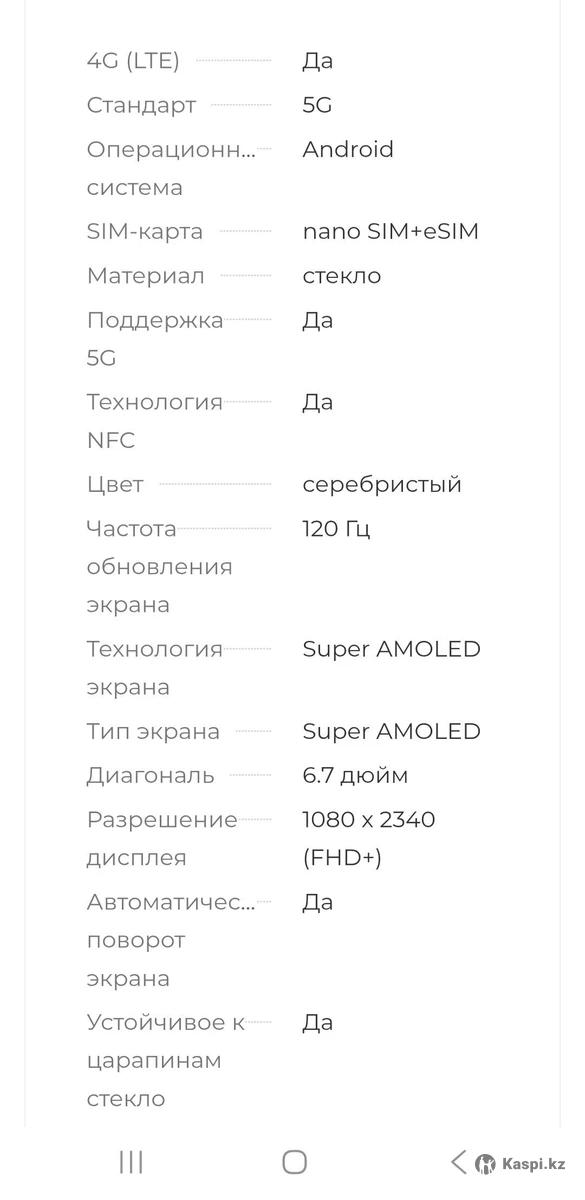 | | |
|---|---|
| 4G (LTE) | Да |
| Стандарт | 5G |
| Операционн... система | Android |
| SIM-карта | nano SIM+eSIM |
| Материал | стекло |
| Поддержка 5G | Да |
| Технология NFC | Да |
| Цвет | серебристый |
| Частота обновления экрана | 120 Гц |
| Технология экрана | Super AMOLED |
| Тип экрана | Super AMOLED |
| Диагональ | 6.7 дюйм |
| Разрешение дисплея | 1080 x 2340 (FHD+) |
| Автоматичес... поворот экрана | Да |
| Устойчивое к царапинам стекло | Да |

Kaspi.kz